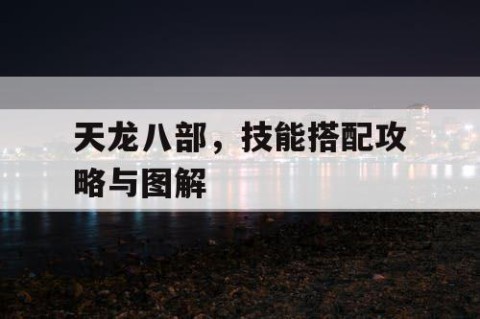 天龙八部，技能搭配攻略与图解